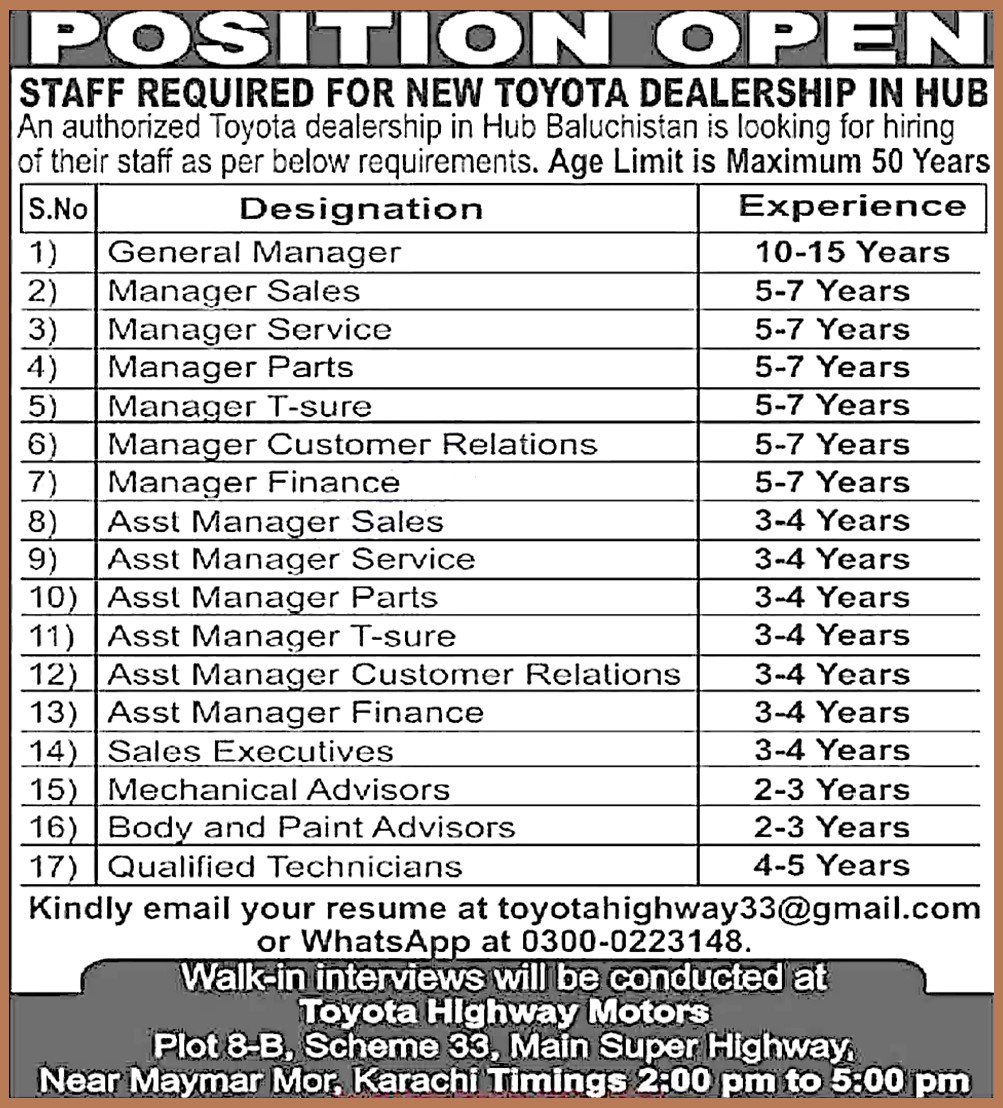 POSITION OPEN

STAFF REQUIRED FOR NEW TOYOTA DEALERSHIP IN HUB

An authorized Toyota dealership in Hub Baluchistan is looking for hiring of their staff as per below requirements. Age Limit is Maximum 50 Years

| S.No | Designation | Experience |
|---|---|---|
| 1) | General Manager | 10-15 Years |
| 2) | Manager Sales | 5-7 Years |
| 3) | Manager Service | 5-7 Years |
| 4) | Manager Parts | 5-7 Years |
| 5) | Manager T-sure | 5-7 Years |
| 6) | Manager Customer Relations | 5-7 Years |
| 7) | Manager Finance | 5-7 Years |
| 8) | Asst Manager Sales | 3-4 Years |
| 9) | Asst Manager Service | 3-4 Years |
| 10) | Asst Manager Parts | 3-4 Years |
| 11) | Asst Manager T-sure | 3-4 Years |
| 12) | Asst Manager Customer Relations | 3-4 Years |
| 13) | Asst Manager Finance | 3-4 Years |
| 14) | Sales Executives | 3-4 Years |
| 15) | Mechanical Advisors | 2-3 Years |
| 16) | Body and Paint Advisors | 2-3 Years |
| 17) | Qualified Technicians | 4-5 Years |

Kindly email your resume at toyotahighway33@gmail.com or WhatsApp at 0300-0223148.

Walk-in interviews will be conducted at
Toyota Highway Motors
Plot 8-B, Scheme 33, Main Super Highway,
Near Maymar Mor, Karachi Timings 2:00 pm to 5:00 pm